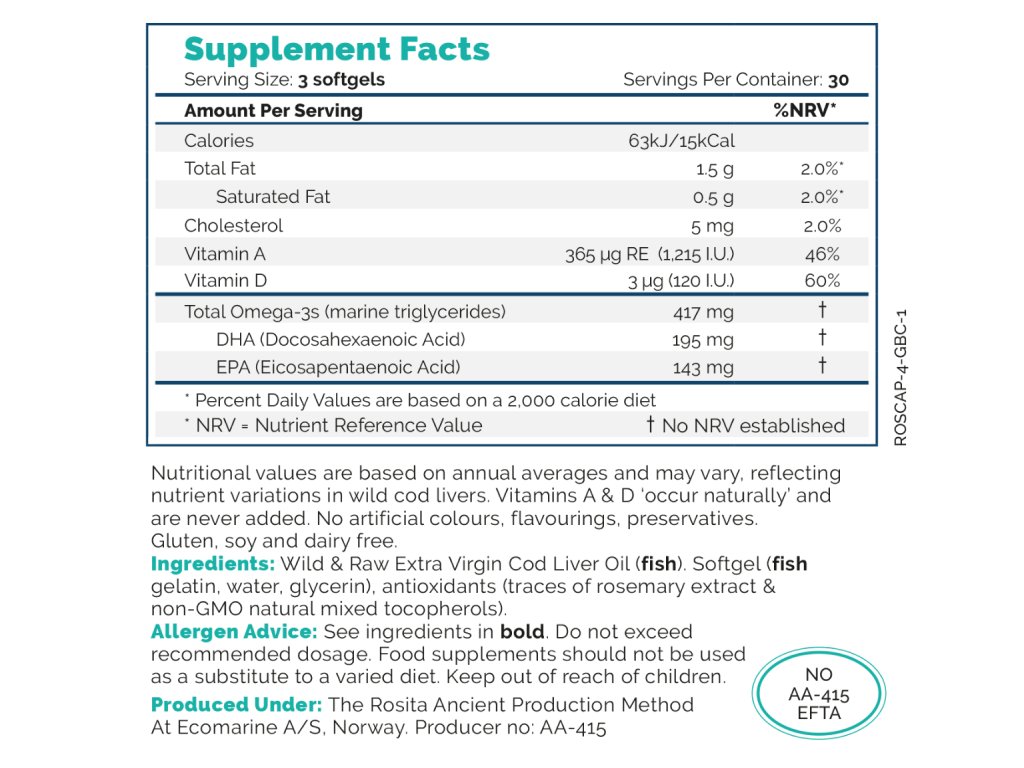 Supplement Facts
Serving Size: 3 softgels Servings Per Container: 30

| Amount Per Serving | | %NRV* |
|---|---|---|
| Calories | 63kJ/15kCal | |
| Total Fat | 1.5 g | 2.0%* |
| Saturated Fat | 0.5 g | 2.0%* |
| Cholesterol | 5 mg | 2.0% |
| Vitamin A | 365 µg RE (1,215 I.U.) | 46% |
| Vitamin D | 3 µg (120 I.U.) | 60% |
| Total Omega-3s (marine triglycerides) | 417 mg | † |
| DHA (Docosahexaenoic Acid) | 195 mg | † |
| EPA (Eicosapentaenoic Acid) | 143 mg | † |

* Percent Daily Values are based on a 2,000 calorie diet
* NRV = Nutrient Reference Value † No NRV established

ROSCAP-4-GBC-1

Nutritional values are based on annual averages and may vary, reflecting nutrient variations in wild cod livers. Vitamins A & D 'occur naturally' and are never added. No artificial colours, flavourings, preservatives. Gluten, soy and dairy free.
Ingredients: Wild & Raw Extra Virgin Cod Liver Oil (fish). Softgel (fish gelatin, water, glycerin), antioxidants (traces of rosemary extract & non-GMO natural mixed tocopherols).
Allergen Advice: See ingredients in bold. Do not exceed recommended dosage. Food supplements should not be used as a substitute to a varied diet. Keep out of reach of children.
Produced Under: The Rosita Ancient Production Method At Ecomarine A/S, Norway. Producer no: AA-415

NO
AA-415
EFTA